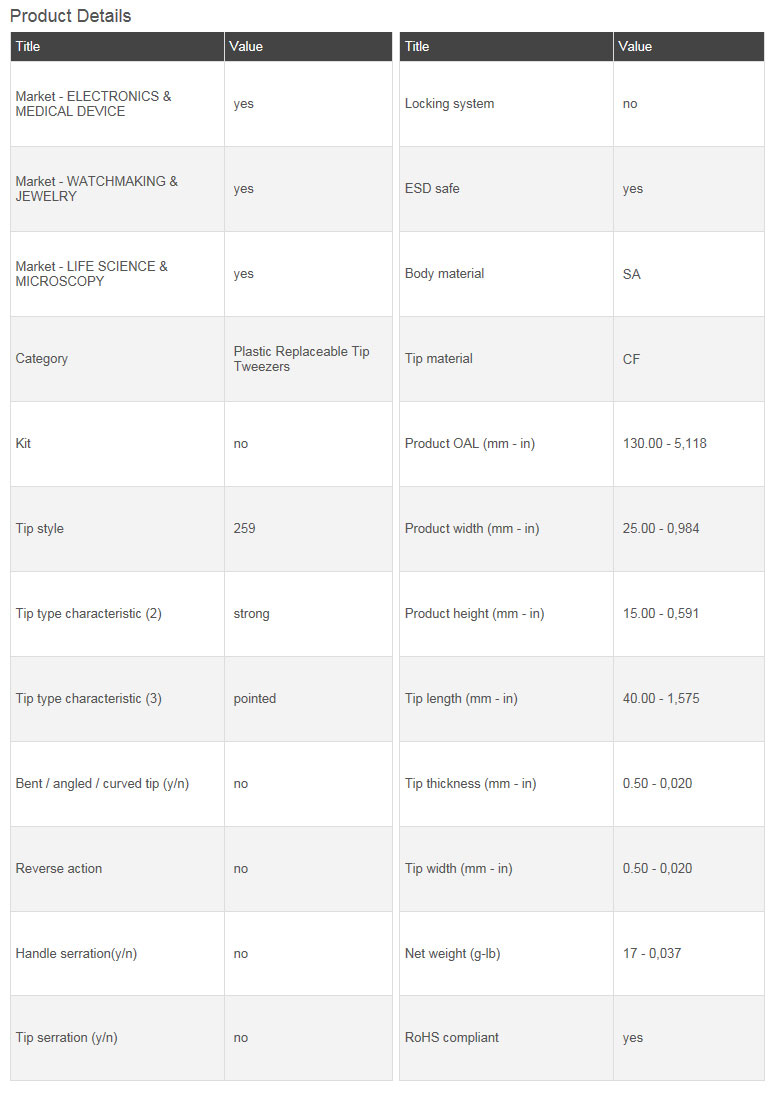 Product Details

| Title | Value |
|---|---|
| Market - ELECTRONICS & MEDICAL DEVICE | yes |
| Market - WATCHMAKING & JEWELRY | yes |
| Market - LIFE SCIENCE & MICROSCOPY | yes |
| Category | Plastic Replaceable Tip Tweezers |
| Kit | no |
| Tip style | 259 |
| Tip type characteristic (2) | strong |
| Tip type characteristic (3) | pointed |
| Bent / angled / curved tip (y/n) | no |
| Reverse action | no |
| Handle serration(y/n) | no |
| Tip serration (y/n) | no |

| Title | Value |
|---|---|
| Locking system | no |
| ESD safe | yes |
| Body material | SA |
| Tip material | CF |
| Product OAL (mm - in) | 130.00 - 5,118 |
| Product width (mm - in) | 25.00 - 0,984 |
| Product height (mm - in) | 15.00 - 0,591 |
| Tip length (mm - in) | 40.00 - 1,575 |
| Tip thickness (mm - in) | 0.50 - 0,020 |
| Tip width (mm - in) | 0.50 - 0,020 |
| Net weight (g-lb) | 17 - 0,037 |
| RoHS compliant | yes |